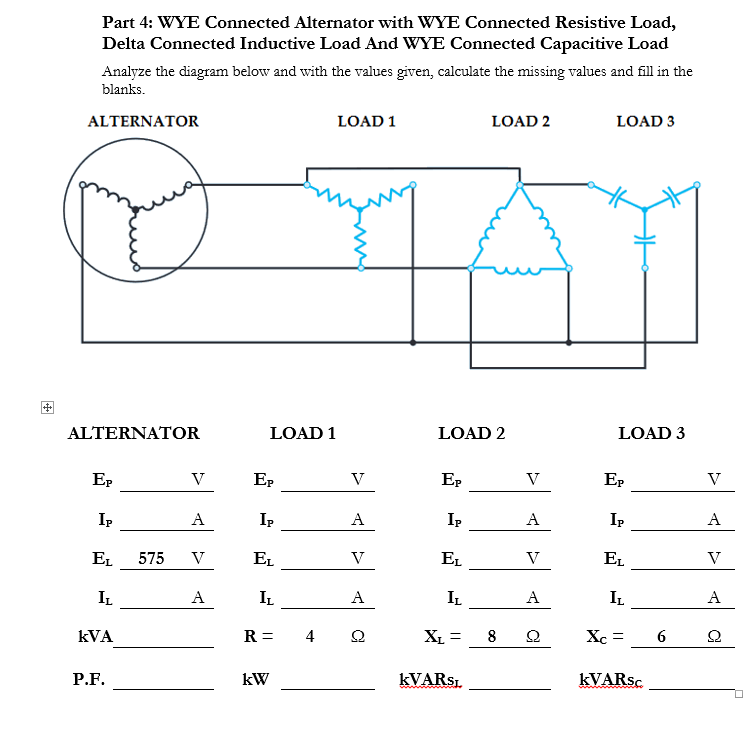 Part 4: WYE Connected Alternator with WYE Connected Resistive Load, Delta Connected Inductive Load And WYE Connected Capacitive Load

Analyze the diagram below and with the values given, calculate the missing values and fill in the blanks.

ALTERNATOR LOAD 1 LOAD 2 LOAD 3

| ALTERNATOR | LOAD 1 | LOAD 2 | LOAD 3 |
|---|---|---|---|
| $E_P$ ______ V | $E_P$ ______ V | $E_P$ ______ V | $E_P$ ______ V |
| $I_P$ ______ A | $I_P$ ______ A | $I_P$ ______ A | $I_P$ ______ A |
| $E_L$ 575 V | $E_L$ ______ V | $E_L$ ______ V | $E_L$ ______ V |
| $I_L$ ______ A | $I_L$ ______ A | $I_L$ ______ A | $I_L$ ______ A |
| kVA ______ | R = 4 Ω | $X_L$ = 8 Ω | $X_C$ = 6 Ω |
| P.F. ______ | kW ______ | $kVARs_L$ ______ | $kVARs_C$ ______ |